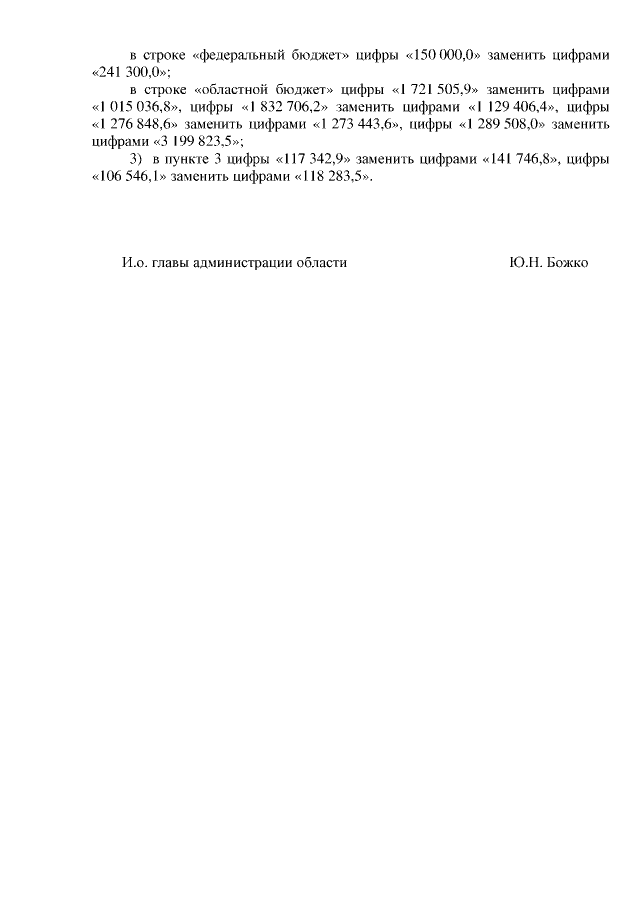 в строке «федеральный бюджет» цифры «150 000,0» заменить цифрами «241 300,0»;

в строке «областной бюджет» цифры «1 721 505,9» заменить цифрами «1 015 036,8», цифры «1 832 706,2» заменить цифрами «1 129 406,4», цифры «1 276 848,6» заменить цифрами «1 273 443,6», цифры «1 289 508,0» заменить цифрами «3 199 823,5»;

3) в пункте 3 цифры «117 342,9» заменить цифрами «141 746,8», цифры «106 546,1» заменить цифрами «118 283,5».

И.о. главы администрации области Ю.Н. Божко